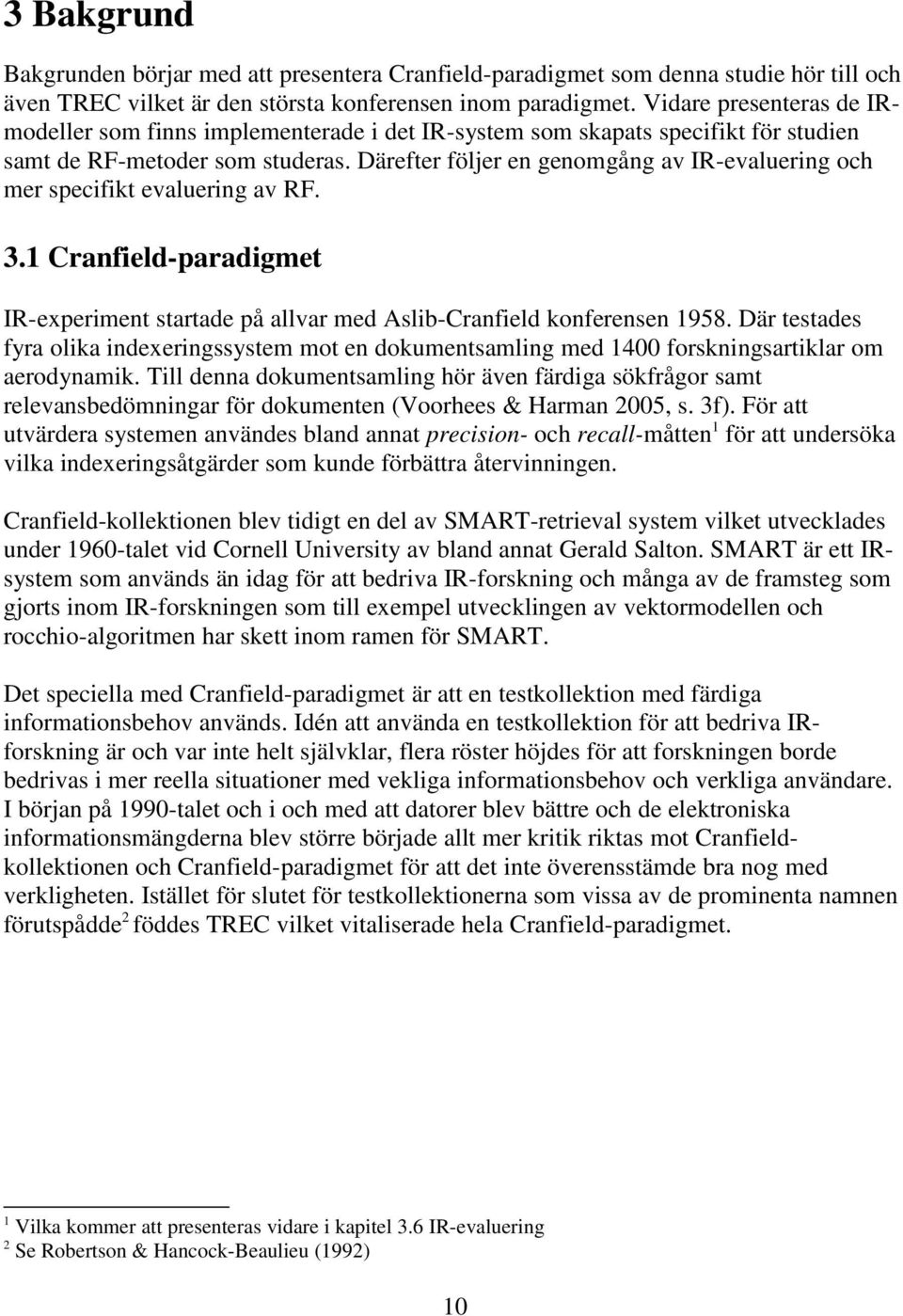 3 Bakgrund

Bakgrunden börjar med att presentera Cranfield-paradigmet som denna studie hör till och även TREC vilket är den största konferensen inom paradigmet. Vidare presenteras de IR-modeller som finns implementerade i det IR-system som skapats specifikt för studien samt de RF-metoder som studeras. Därefter följer en genomgång av IR-evaluering och mer specifikt evaluering av RF.

3.1 Cranfield-paradigmet

IR-experiment startade på allvar med Aslib-Cranfield konferensen 1958. Där testades fyra olika indexeringssystem mot en dokumentsamling med 1400 forskningsartiklar om aerodynamik. Till denna dokumentsamling hör även färdiga sökfrågor samt relevansbedömningar för dokumenten (Voorhees & Harman 2005, s. 3f). För att utvärdera systemen användes bland annat precision- och recall-måtten$^1$ för att undersöka vilka indexeringsåtgärder som kunde förbättra återvinningen.

Cranfield-kollektionen blev tidigt en del av SMART-retrieval system vilket utvecklades under 1960-talet vid Cornell University av bland annat Gerald Salton. SMART är ett IR-system som används än idag för att bedriva IR-forskning och många av de framsteg som gjorts inom IR-forskningen som till exempel utvecklingen av vektormodellen och rocchio-algoritmen har skett inom ramen för SMART.

Det speciella med Cranfield-paradigmet är att en testkollektion med färdiga informationsbehov används. Idén att använda en testkollektion för att bedriva IR-forskning är och var inte helt självklar, flera röster höjdes för att forskningen borde bedrivas i mer reella situationer med vekliga informationsbehov och verkliga användare. I början på 1990-talet och i och med att datorer blev bättre och de elektroniska informationsmängderna blev större började allt mer kritik riktas mot Cranfield-kollektionen och Cranfield-paradigmet för att det inte överensstämde bra nog med verkligheten. Istället för slutet för testkollektionerna som vissa av de prominenta namnen förutspådde$^2$ föddes TREC vilket vitaliserade hela Cranfield-paradigmet.

$^1$ Vilka kommer att presenteras vidare i kapitel 3.6 IR-evaluering
$^2$ Se Robertson & Hancock-Beaulieu (1992)

10